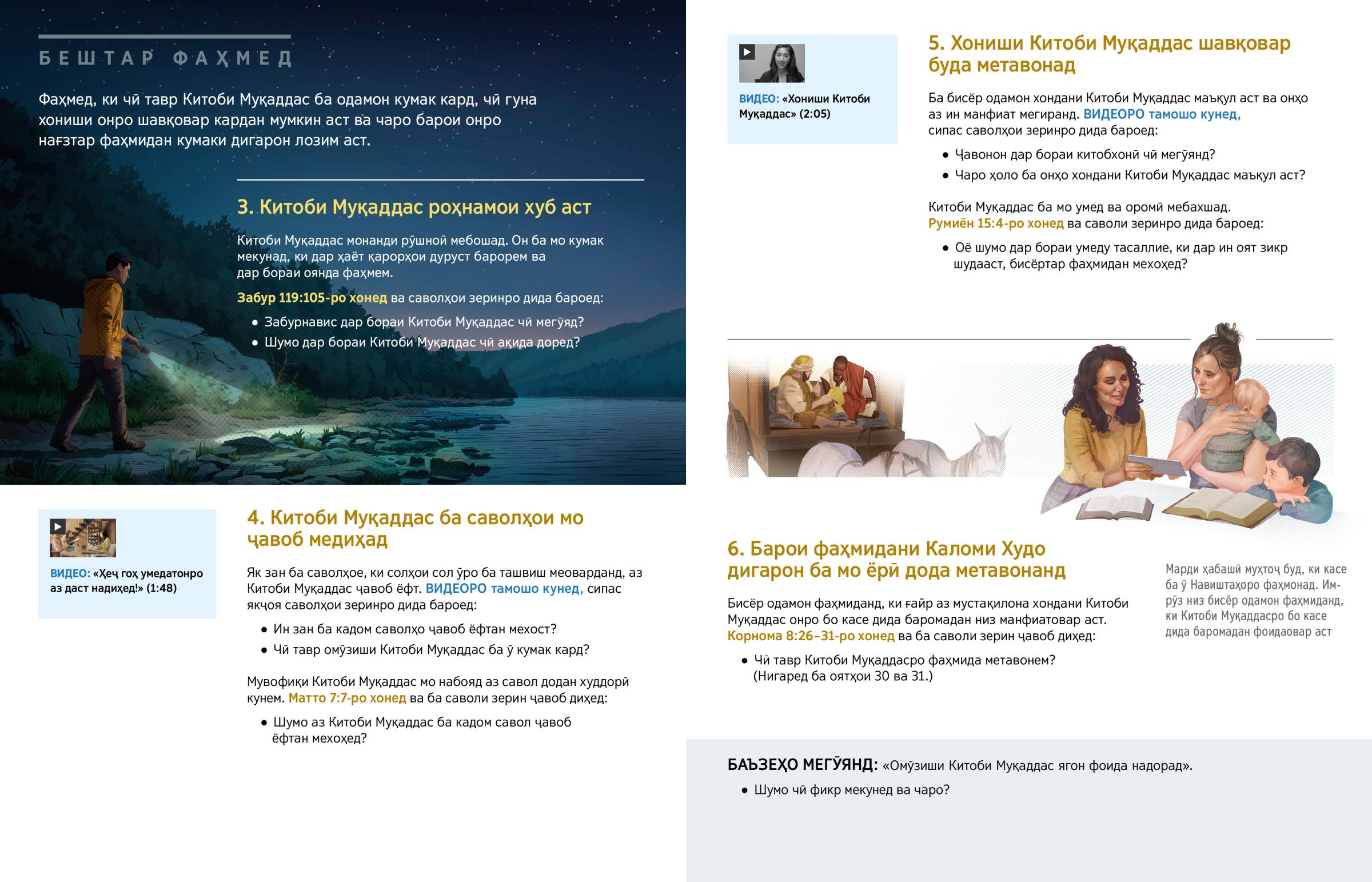 БЕШТАР ФАҲМЕД

Фаҳмед, ки чӣ тавр Китоби Муқаддас ба одамон кумак кард, чӣ гуна хониши онро шавқовар кардан мумкин аст ва чаро барои онро нағзтар фаҳмидан кумаки дигарон лозим аст.

3. Китоби Муқаддас роҳнамои хуб аст

Китоби Муқаддас монанди рӯшноӣ мебошад. Он ба мо кумак мекунад, ки дар ҳаёт қарорҳои дуруст барорем ва дар бораи оянда фаҳмем.

Забур 119:105-ро хонед ва саволҳои зеринро дида бароед:

• Забурнавис дар бораи Китоби Муқаддас чӣ мегӯяд?
• Шумо дар бораи Китоби Муқаддас чӣ ақида доред?

ВИДЕО: «Ҳеҷ гоҳ умедатонро аз даст надиҳед!» (1:48)

4. Китоби Муқаддас ба саволҳои мо ҷавоб медиҳад

Як зан ба саволҳое, ки солҳои сол ӯро ба ташвиш меоварданд, аз Китоби Муқаддас ҷавоб ёфт. ВИДЕОРО тамошо кунед, сипас якҷоя саволҳои зеринро дида бароед:

• Ин зан ба кадом саволҳо ҷавоб ёфтан мехост?
• Чӣ тавр омӯзиши Китоби Муқаддас ба ӯ кумак кард?

Мувофиқи Китоби Муқаддас мо набояд аз савол додан худдорӣ кунем. Матто 7:7-ро хонед ва ба саволи зерин ҷавоб диҳед:

• Шумо аз Китоби Муқаддас ба кадом савол ҷавоб ёфтан мехоҳед?

ВИДЕО: «Хониши Китоби Муқаддас» (2:05)

5. Хониши Китоби Муқаддас шавқовар буда метавонад

Ба бисёр одамон хондани Китоби Муқаддас маъқул аст ва онҳо аз ин манфиат мегиранд. ВИДЕОРО тамошо кунед, сипас саволҳои зеринро дида бароед:

• Ҷавонон дар бораи китобхонӣ чӣ мегӯянд?
• Чаро ҳоло ба онҳо хондани Китоби Муқаддас маъқул аст?

Китоби Муқаддас ба мо умед ва оромӣ мебахшад. Румиён 15:4-ро хонед ва саволи зеринро дида бароед:

• Оё шумо дар бораи умеду тасаллие, ки дар ин оят зикр шудааст, бисёртар фаҳмидан мехоҳед?

6. Барои фаҳмидани Каломи Худо дигарон ба мо ёрӣ дода метавонанд

Бисёр одамон фаҳмиданд, ки ғайр аз мустақилона хондани Китоби Муқаддас онро бо касе дида баромадан низ манфиатовар аст. Корнома 8:26–31-ро хонед ва ба саволи зерин ҷавоб диҳед:

• Чӣ тавр Китоби Муқаддасро фаҳмида метавонем? (Нигаред ба оятҳои 30 ва 31.)

Марди ҳабашӣ муҳтоҷ буд, ки касе ба ӯ Навиштаҳоро фаҳмонад. Имрӯз низ бисёр одамон фаҳмиданд, ки Китоби Муқаддасро бо касе дида баромадан фоидаовар аст

БАЪЗЕҲО МЕГӮЯНД: «Омӯзиши Китоби Муқаддас ягон фоида надорад».

• Шумо чӣ фикр мекунед ва чаро?